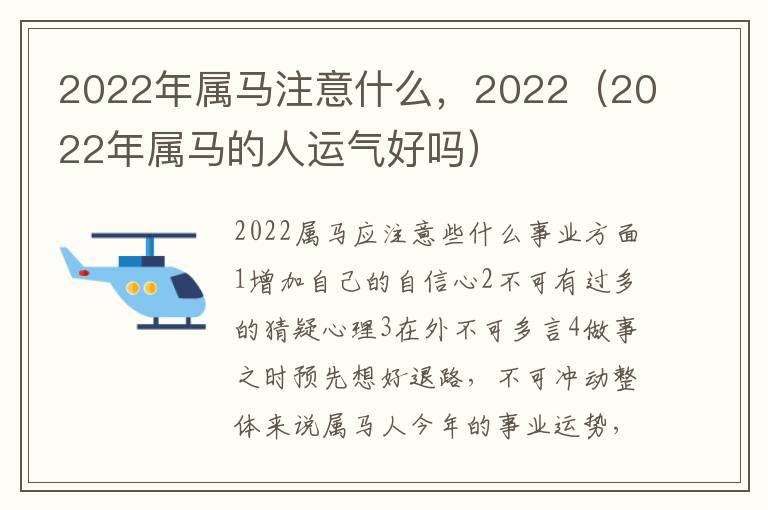 2022年属马注意什么，2022（2022年属马的人运气好吗）

2022属马应注意些什么事业方面1增加自己的自信心2不可有过多的猜疑心理3在外不可多言4做事之时预先想好退路，不可冲动整体来说属马人今年的事业运势，